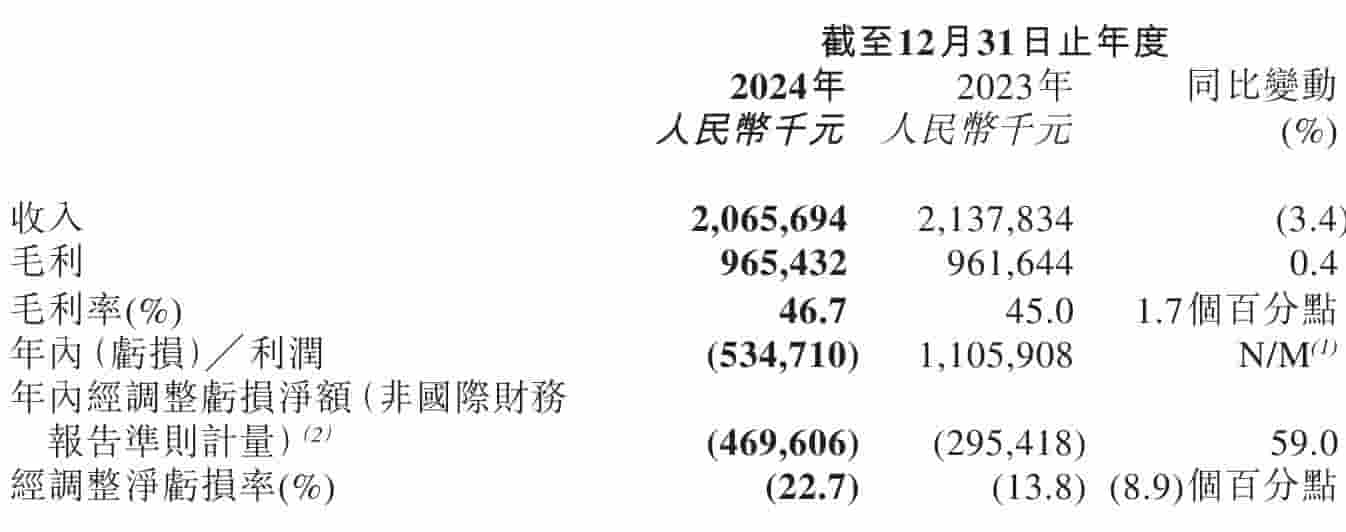 截至12月31日止年度

| | 2024年 人民幣千元 | 2023年 人民幣千元 | 同比變動 (%) |
|---|---|---|---|
| 收入 | 2,065,694 | 2,137,834 | (3.4) |
| 毛利 | 965,432 | 961,644 | 0.4 |
| 毛利率(%) | 46.7 | 45.0 | 1.7個百分點 |
| 年內(虧損)/利潤 | (534,710) | 1,105,908 | N/M$^{(1)}$ |
| 年內經調整虧損淨額(非國際財務報告準則計量)$^{(2)}$ | (469,606) | (295,418) | 59.0 |
| 經調整淨虧損率(%) | (22.7) | (13.8) | (8.9)個百分點 |